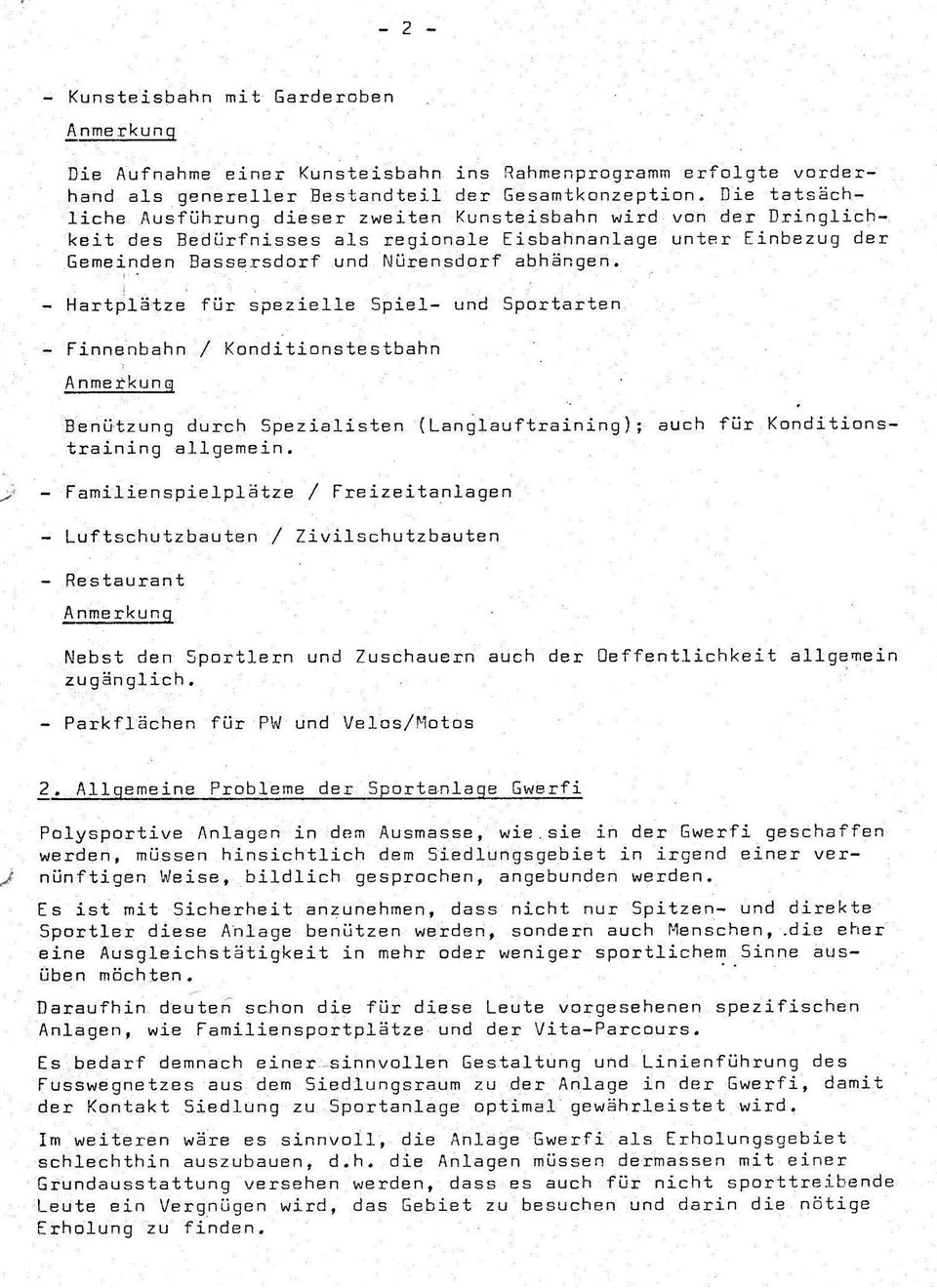 - 2 -

- Kunsteisbahn mit Garderoben

Anmerkung

Die Aufnahme einer Kunsteisbahn ins Rahmenprogramm erfolgte vorderhand als genereller Bestandteil der Gesamtkonzeption. Die tatsächliche Ausführung dieser zweiten Kunsteisbahn wird von der Dringlichkeit des Bedürfnisses als regionale Eisbahnanlage unter Einbezug der Gemeinden Bassersdorf und Nürensdorf abhängen.

- Hartplätze für spezielle Spiel- und Sportarten

- Finnenbahn / Konditionstestbahn

Anmerkung

Benützung durch Spezialisten (Langlauftraining); auch für Konditionstraining allgemein.

- Familienspielplätze / Freizeitanlagen

- Luftschutzbauten / Zivilschutzbauten

- Restaurant

Anmerkung

Nebst den Sportlern und Zuschauern auch der Oeffentlichkeit allgemein zugänglich.

- Parkflächen für PW und Velos/Motos

2. Allgemeine Probleme der Sportanlage Gwerfi

Polysportive Anlagen in dem Ausmasse, wie sie in der Gwerfi geschaffen werden, müssen hinsichtlich dem Siedlungsgebiet in irgend einer vernünftigen Weise, bildlich gesprochen, angebunden werden.

Es ist mit Sicherheit anzunehmen, dass nicht nur Spitzen- und direkte Sportler diese Anlage benützen werden, sondern auch Menschen, die eher eine Ausgleichstätigkeit in mehr oder weniger sportlichem Sinne ausüben möchten.

Daraufhin deuten schon die für diese Leute vorgesehenen spezifischen Anlagen, wie Familiensportplätze und der Vita-Parcours.

Es bedarf demnach einer sinnvollen Gestaltung und Linienführung des Fusswegnetzes aus dem Siedlungsraum zu der Anlage in der Gwerfi, damit der Kontakt Siedlung zu Sportanlage optimal gewährleistet wird.

Im weiteren wäre es sinnvoll, die Anlage Gwerfi als Erholungsgebiet schlechthin auszubauen, d.h. die Anlagen müssen dermassen mit einer Grundausstattung versehen werden, dass es auch für nicht sporttreibende Leute ein Vergnügen wird, das Gebiet zu besuchen und darin die nötige Erholung zu finden.